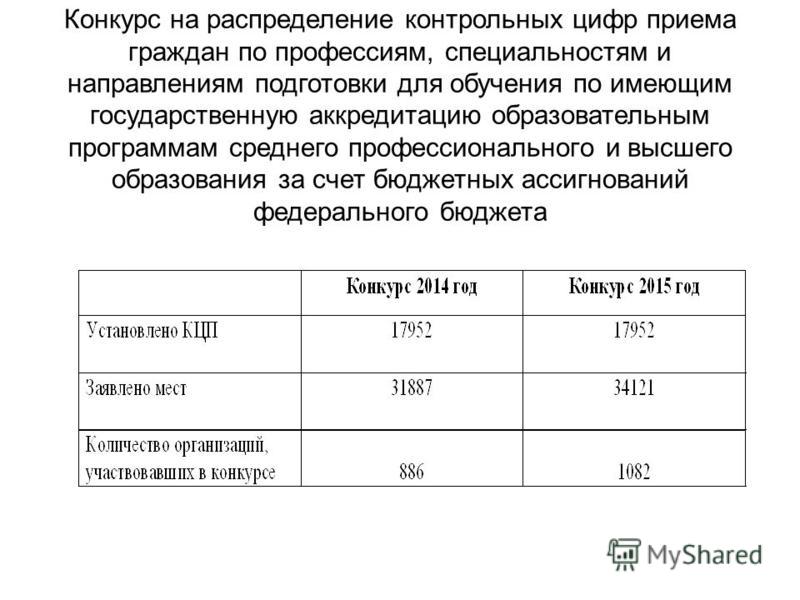 Конкурс на распределение контрольных цифр приема граждан по профессиям, специальностям и направлениям подготовки для обучения по имеющим государственную аккредитацию образовательным программам среднего профессионального и высшего образования за счет бюджетных ассигнований федерального бюджета

| | Конкурс 2014 год | Конкурс 2015 год |
|---|---|---|
| Установлено КЦП | 17952 | 17952 |
| Заявлено мест | 31887 | 34121 |
| Количество организаций, участвовавших в конкурсе | 886 | 1082 |

MyShared